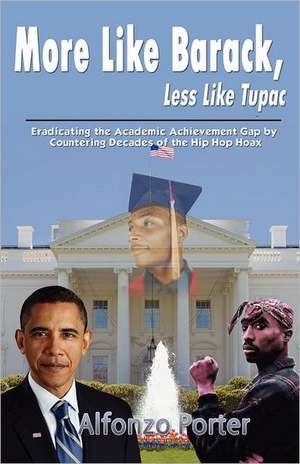 More Like Barack,
Less Like Tupac

Eradicating the Academic Achievement Gap by Countering Decades of the Hip Hop Hoax

Alfonzo Porter